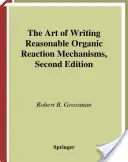 The Art of Writing Reasonable Organic Reaction Mechanisms, Second Edition

Robert B. Grossman

Springer